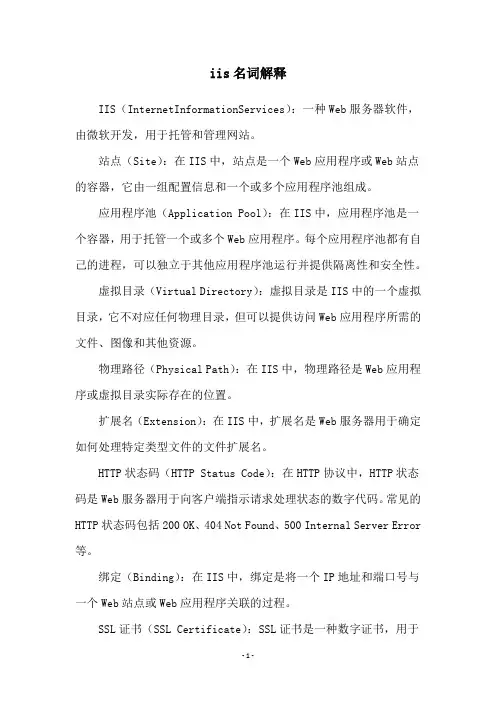 iis 名词解释

IIS（InternetInformationServices）：一种 Web 服务器软件，由微软开发，用于托管和管理网站。

站点（Site）：在 IIS 中，站点是一个 Web 应用程序或 Web 站点的容器，它由一组配置信息和一个或多个应用程序池组成。

应用程序池（Application Pool）：在 IIS 中，应用程序池是一个容器，用于托管一个或多个 Web 应用程序。每个应用程序池都有自己的进程，可以独立于其他应用程序池运行并提供隔离性和安全性。

虚拟目录（Virtual Directory）：虚拟目录是 IIS 中的一个虚拟目录，它不对应任何物理目录，但可以提供访问 Web 应用程序所需的文件、图像和其他资源。

物理路径（Physical Path）：在 IIS 中，物理路径是 Web 应用程序或虚拟目录实际存在的位置。

扩展名（Extension）：在 IIS 中，扩展名是 Web 服务器用于确定如何处理特定类型文件的文件扩展名。

HTTP 状态码（HTTP Status Code）：在 HTTP 协议中，HTTP 状态码是 Web 服务器用于向客户端指示请求处理状态的数字代码。常见的 HTTP 状态码包括 200 OK、404 Not Found、500 Internal Server Error 等。

绑定（Binding）：在 IIS 中，绑定是将一个 IP 地址和端口号与一个 Web 站点或 Web 应用程序关联的过程。

SSL 证书（SSL Certificate）：SSL 证书是一种数字证书，用于

-1-